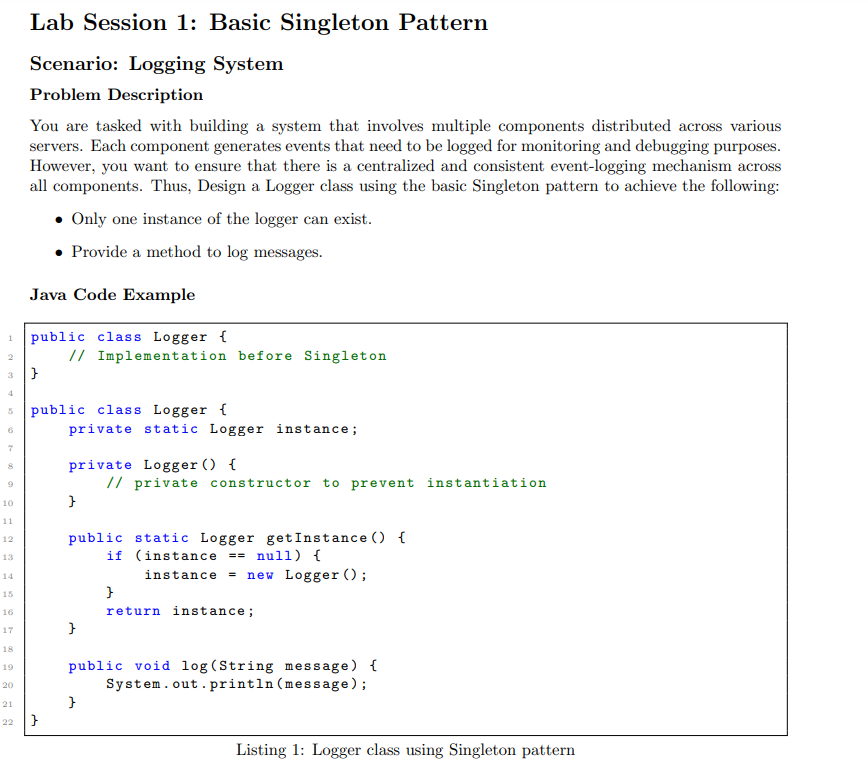 Lab Session 1: Basic Singleton Pattern

Scenario: Logging System

Problem Description

You are tasked with building a system that involves multiple components distributed across various servers. Each component generates events that need to be logged for monitoring and debugging purposes. However, you want to ensure that there is a centralized and consistent event-logging mechanism across all components. Thus, Design a Logger class using the basic Singleton pattern to achieve the following:

• Only one instance of the logger can exist.

• Provide a method to log messages.

Java Code Example

1 public class Logger {
2     // Implementation before Singleton
3 }
4
5 public class Logger {
6     private static Logger instance;
7
8     private Logger() {
9         // private constructor to prevent instantiation
10     }
11
12     public static Logger getInstance() {
13         if (instance == null) {
14             instance = new Logger();
15         }
16         return instance;
17     }
18
19     public void log(String message) {
20         System.out.println(message);
21     }
22 }

Listing 1: Logger class using Singleton pattern